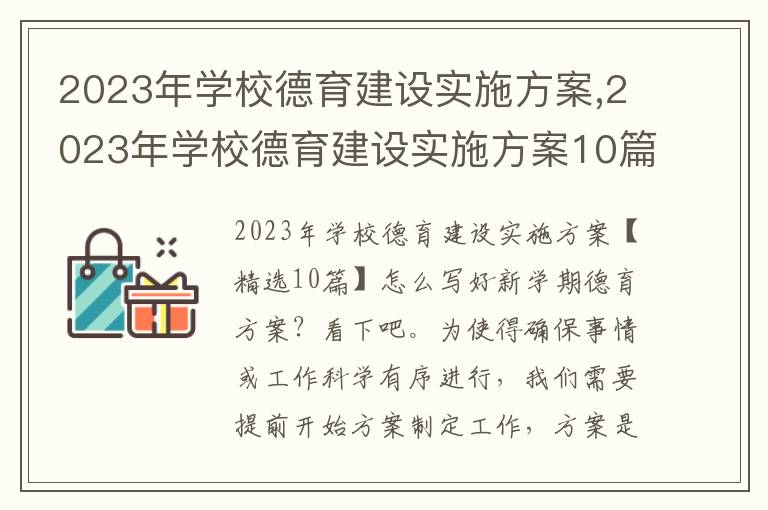 2023年学校德育建设实施方案,2023年学校德育建设实施方案10篇

2023年学校德育建设实施方案【精选10篇】怎么写好新学期德育方案？看下吧。为使得确保事情或工作科学有序进行，我们需要提前开始方案制定工作，方案是